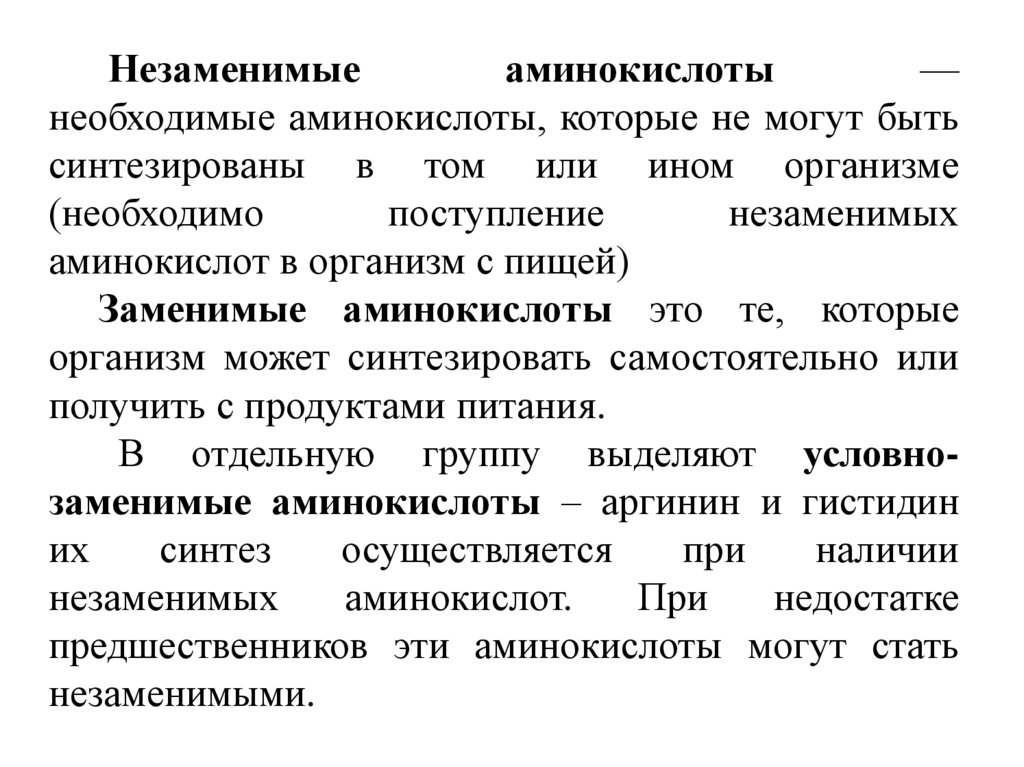 Незаменимые аминокислоты — необходимые аминокислоты, которые не могут быть синтезированы в том или ином организме (необходимо поступление незаменимых аминокислот в организм с пищей)

Заменимые аминокислоты это те, которые организм может синтезировать самостоятельно или получить с продуктами питания.

В отдельную группу выделяют условно-заменимые аминокислоты – аргинин и гистидин их синтез осуществляется при наличии незаменимых аминокислот. При недостатке предшественников эти аминокислоты могут стать незаменимыми.